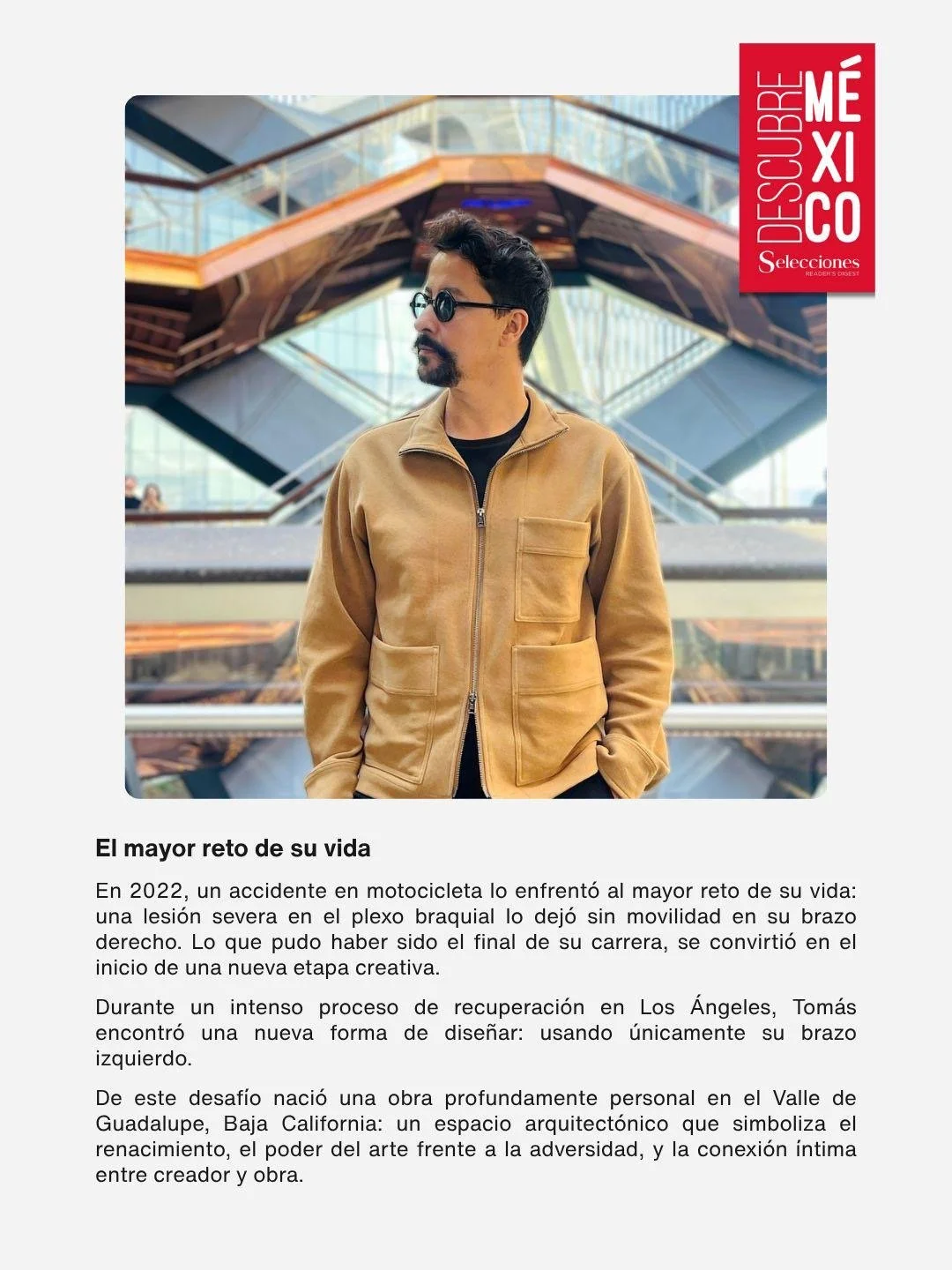 DESCUBRE MÉXICO
Selecciones
READER'S DIGEST

El mayor reto de su vida

En 2022, un accidente en motocicleta lo enfrentó al mayor reto de su vida: una lesión severa en el plexo braquial lo dejó sin movilidad en su brazo derecho. Lo que pudo haber sido el final de su carrera, se convirtió en el inicio de una nueva etapa creativa.

Durante un intenso proceso de recuperación en Los Ángeles, Tomás encontró una nueva forma de diseñar: usando únicamente su brazo izquierdo.

De este desafío nació una obra profundamente personal en el Valle de Guadalupe, Baja California: un espacio arquitectónico que simboliza el renacimiento, el poder del arte frente a la adversidad, y la conexión íntima entre creador y obra.